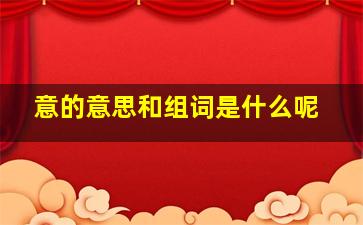 意的意思和组词是什么呢